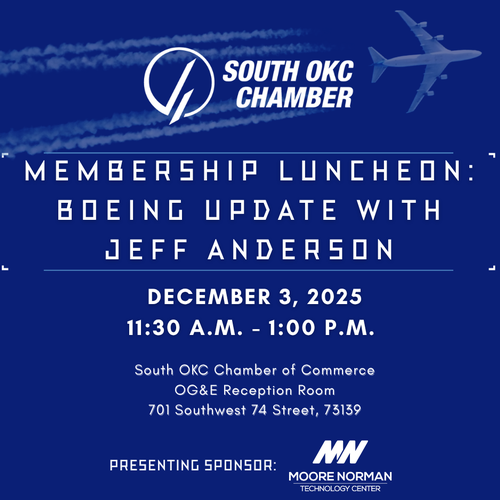 SOUTH OKC CHAMBER

MEMBERSHIP LUNCHEON: BOEING UPDATE WITH JEFF ANDERSON

DECEMBER 3, 2025
11:30 A.M. - 1:00 P.M.

South OKC Chamber of Commerce
OG&E Reception Room
701 Southwest 74 Street, 73139

PRESENTING SPONSOR:

MN
MOORE NORMAN
TECHNOLOGY CENTER